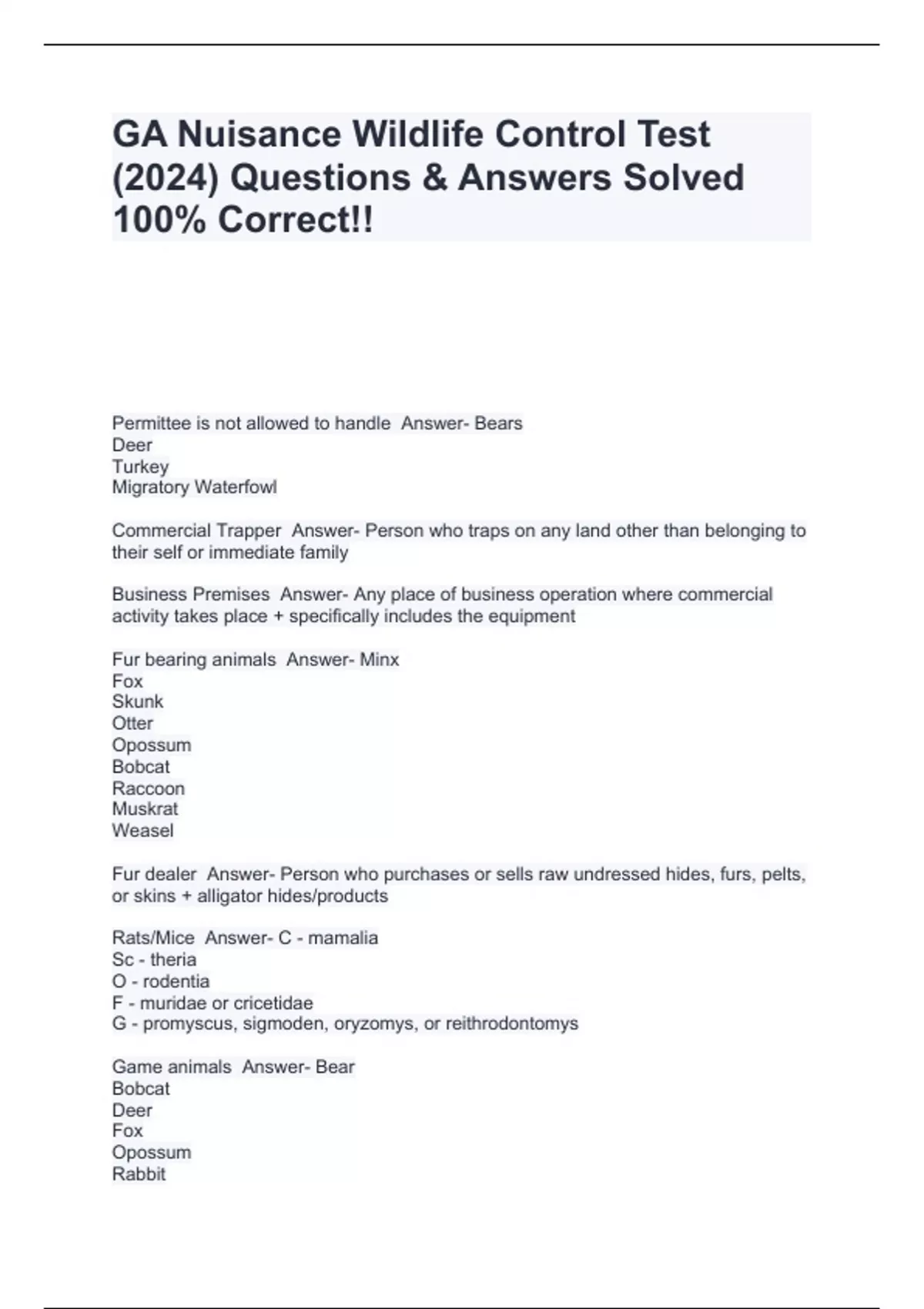 GA Nuisance Wildlife Control Test (2024) Questions & Answers Solved 100% Correct!!

Permittee is not allowed to handle Answer- Bears
Deer
Turkey
Migratory Waterfowl

Commercial Trapper Answer- Person who traps on any land other than belonging to their self or immediate family

Business Premises Answer- Any place of business operation where commercial activity takes place + specifically includes the equipment

Fur bearing animals Answer- Minx
Fox
Skunk
Otter
Opossum
Bobcat
Raccoon
Muskrat
Weasel

Fur dealer Answer- Person who purchases or sells raw undressed hides, furs, pelts, or skins + alligator hides/products

Rats/Mice Answer- C - mamalia
Sc - theria
O - rodentia
F - muridae or cricetidae
G - promyscus, sigmoden, oryzomys, or reithrodontomys

Game animals Answer- Bear
Bobcat
Deer
Fox
Opossum
Rabbit